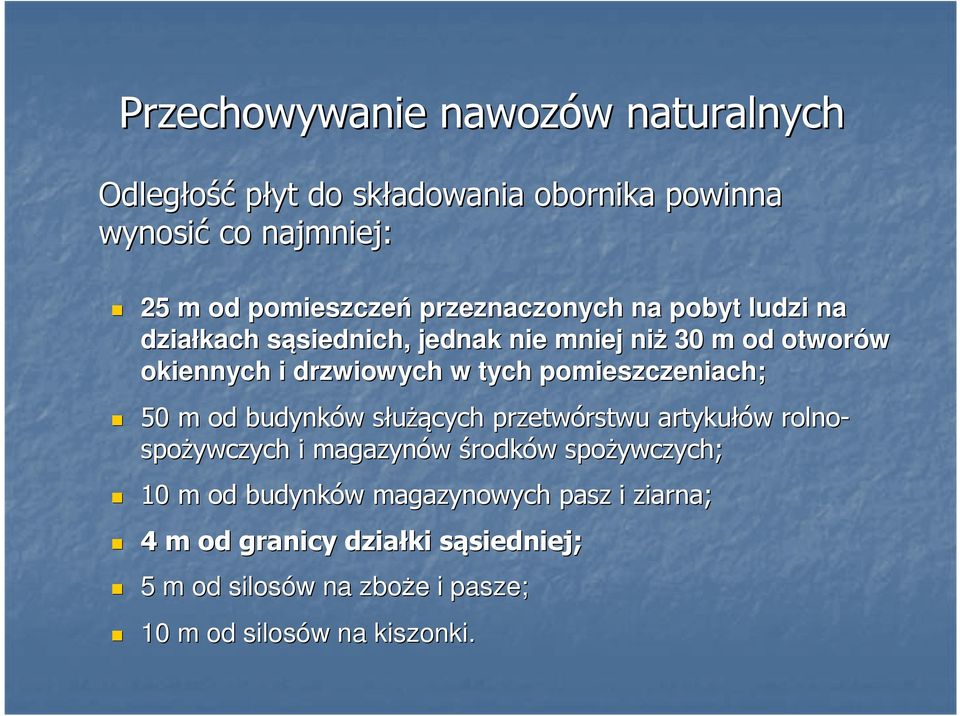 Przechowywanie nawozów naturalnych

Odległość płyt do składowania obornika powinna wynosić co najmniej:

- 25 m od pomieszczeń przeznaczonych na pobyt ludzi na działkach sąsiednich, jednak nie mniej niż 30 m od otworów okiennych i drzwiowych w tych pomieszczeniach;
- 50 m od budynków służących przetwórstwu artykułów rolno-spożywczych i magazynów środków spożywczych;
- 10 m od budynków magazynowych pasz i ziarna;
- 4 m od granicy działki sąsiedniej;
- 5 m od silosów na zboże i pasze;
- 10 m od silosów na kiszonki.